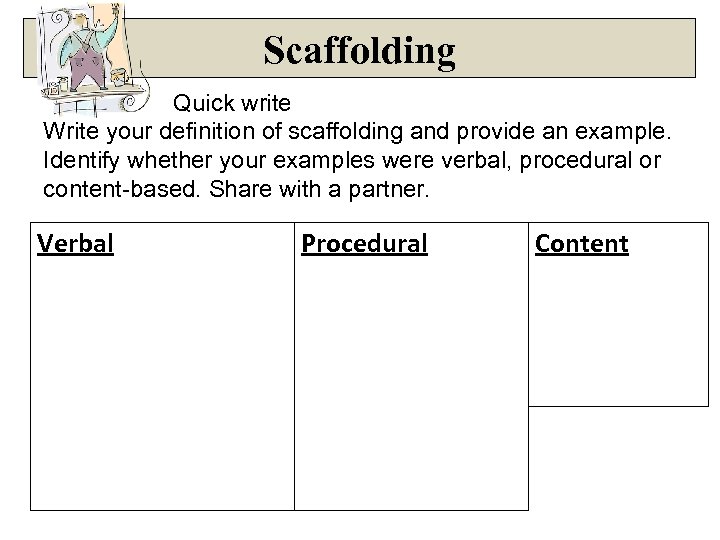 Scaffolding

Quick write
Write your definition of scaffolding and provide an example. Identify whether your examples were verbal, procedural or content-based. Share with a partner.

| Verbal | Procedural | Content |
|---|---|---|
| | | |